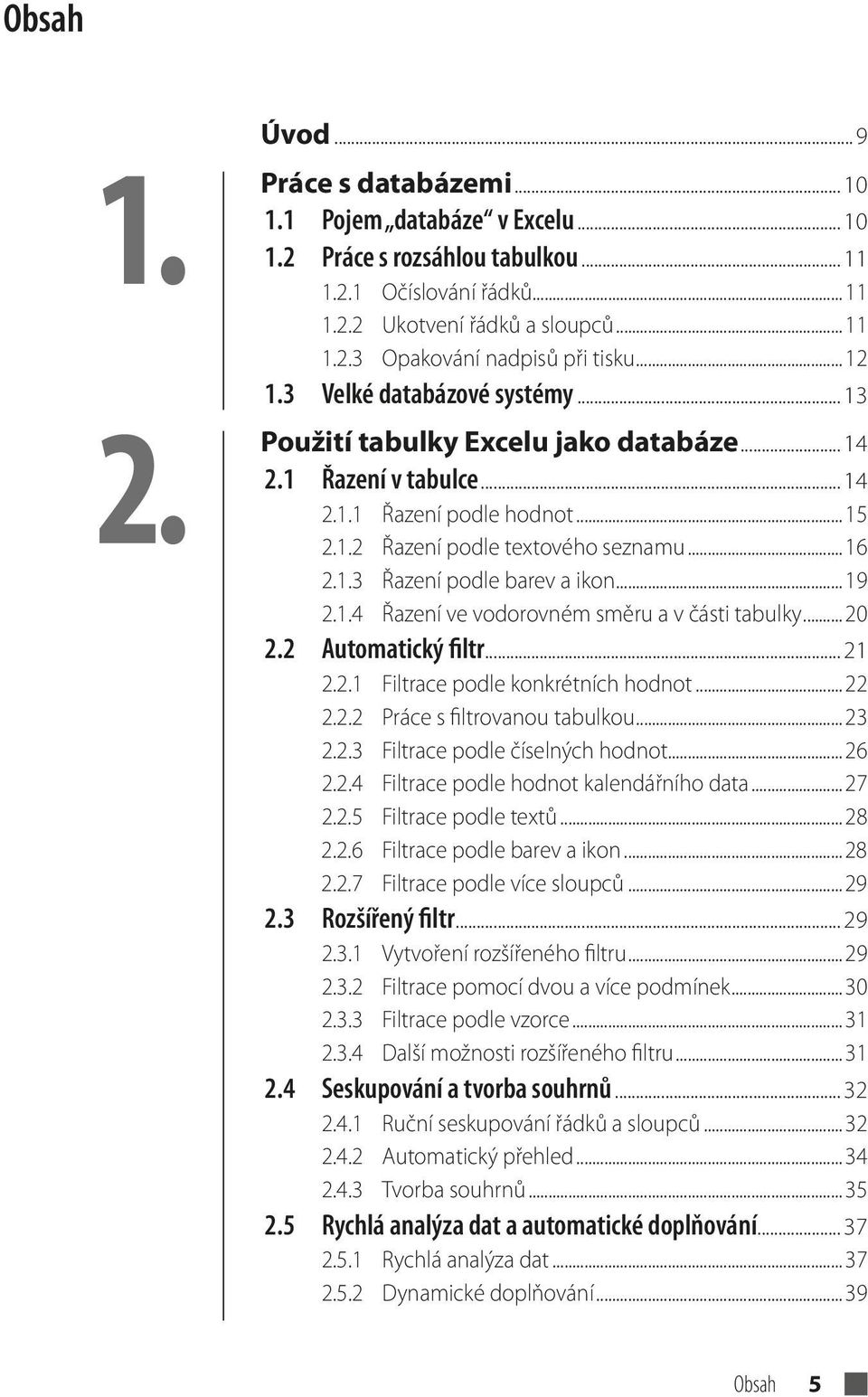 Obsah

Úvod ... 9

1.

Práce s databázemi ... 10
1.1 Pojem „databáze“ v Excelu ... 10
1.2 Práce s rozsáhlou tabulkou ... 11
1.2.1 Očíslování řádků ... 11
1.2.2 Ukotvení řádků a sloupců ... 11
1.2.3 Opakování nadpisů při tisku ... 12
1.3 Velké databázové systémy ... 13

2.

Použití tabulky Excelu jako databáze ... 14
2.1 Řazení v tabulce ... 14
2.1.1 Řazení podle hodnot ... 15
2.1.2 Řazení podle textového seznamu ... 16
2.1.3 Řazení podle barev a ikon ... 19
2.1.4 Řazení ve vodorovném směru a v části tabulky ... 20
2.2 Automatický filtr ... 21
2.2.1 Filtrace podle konkrétních hodnot ... 22
2.2.2 Práce s filtrovanou tabulkou ... 23
2.2.3 Filtrace podle číselných hodnot ... 26
2.2.4 Filtrace podle hodnot kalendářního data ... 27
2.2.5 Filtrace podle textů ... 28
2.2.6 Filtrace podle barev a ikon ... 28
2.2.7 Filtrace podle více sloupců ... 29
2.3 Rozšířený filtr ... 29
2.3.1 Vytvoření rozšířeného filtru ... 29
2.3.2 Filtrace pomocí dvou a více podmínek ... 30
2.3.3 Filtrace podle vzorce ... 31
2.3.4 Další možnosti rozšířeného filtru ... 31
2.4 Seskupování a tvorba souhrnů ... 32
2.4.1 Ruční seskupování řádků a sloupců ... 32
2.4.2 Automatický přehled ... 34
2.4.3 Tvorba souhrnů ... 35
2.5 Rychlá analýza dat a automatické doplňování ... 37
2.5.1 Rychlá analýza dat ... 37
2.5.2 Dynamické doplňování ... 39

Obsah 5